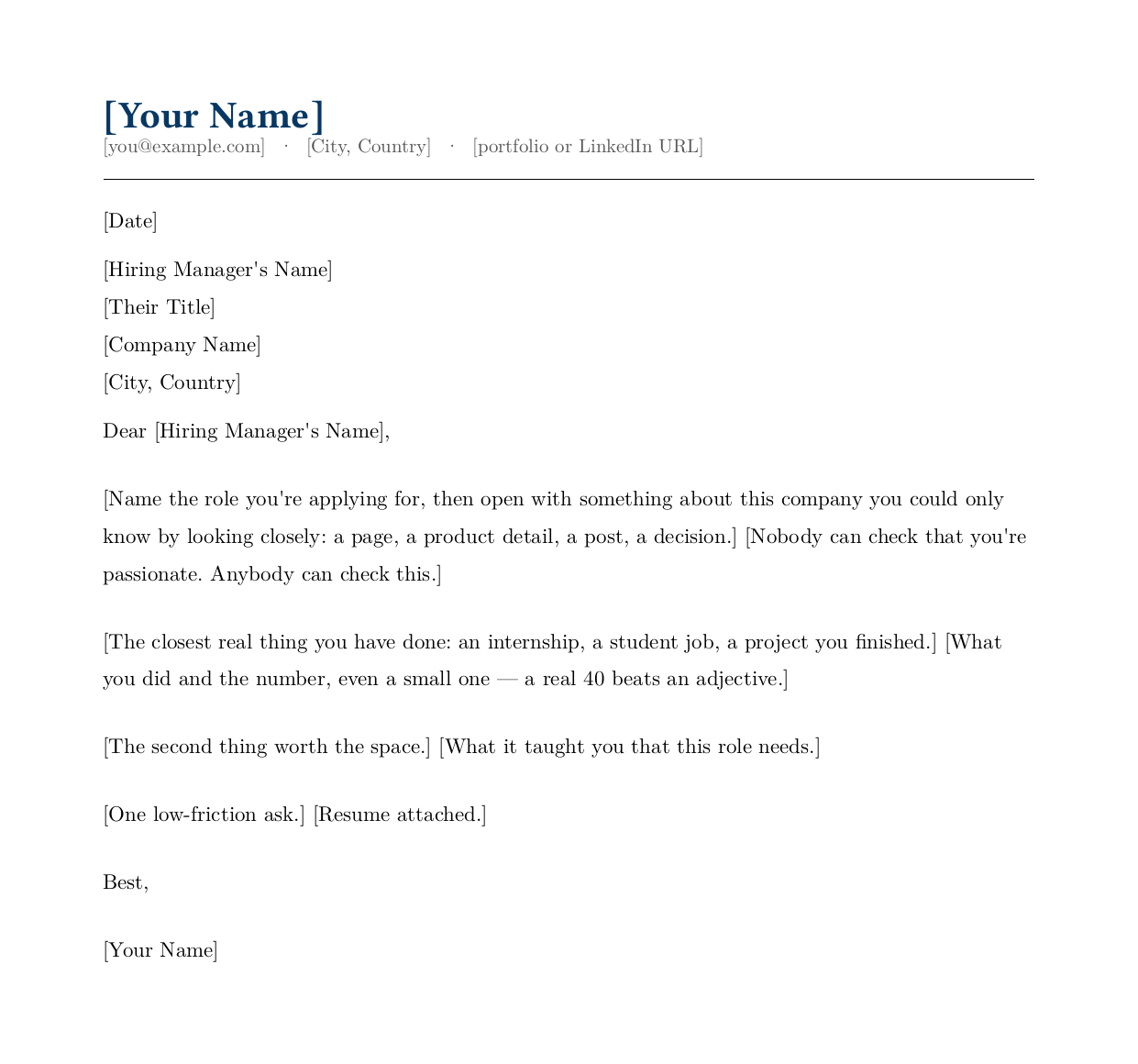 [Your Name]
[you@example.com] · [City, Country] · [portfolio or LinkedIn URL]

[Date]

[Hiring Manager's Name]
[Their Title]
[Company Name]
[City, Country]

Dear [Hiring Manager's Name],

[Name the role you're applying for, then open with something about this company you could only know by looking closely: a page, a product detail, a post, a decision.] [Nobody can check that you're passionate. Anybody can check this.]

[The closest real thing you have done: an internship, a student job, a project you finished.] [What you did and the number, even a small one — a real 40 beats an adjective.]

[The second thing worth the space.] [What it taught you that this role needs.]

[One low-friction ask.] [Resume attached.]

Best,

[Your Name]